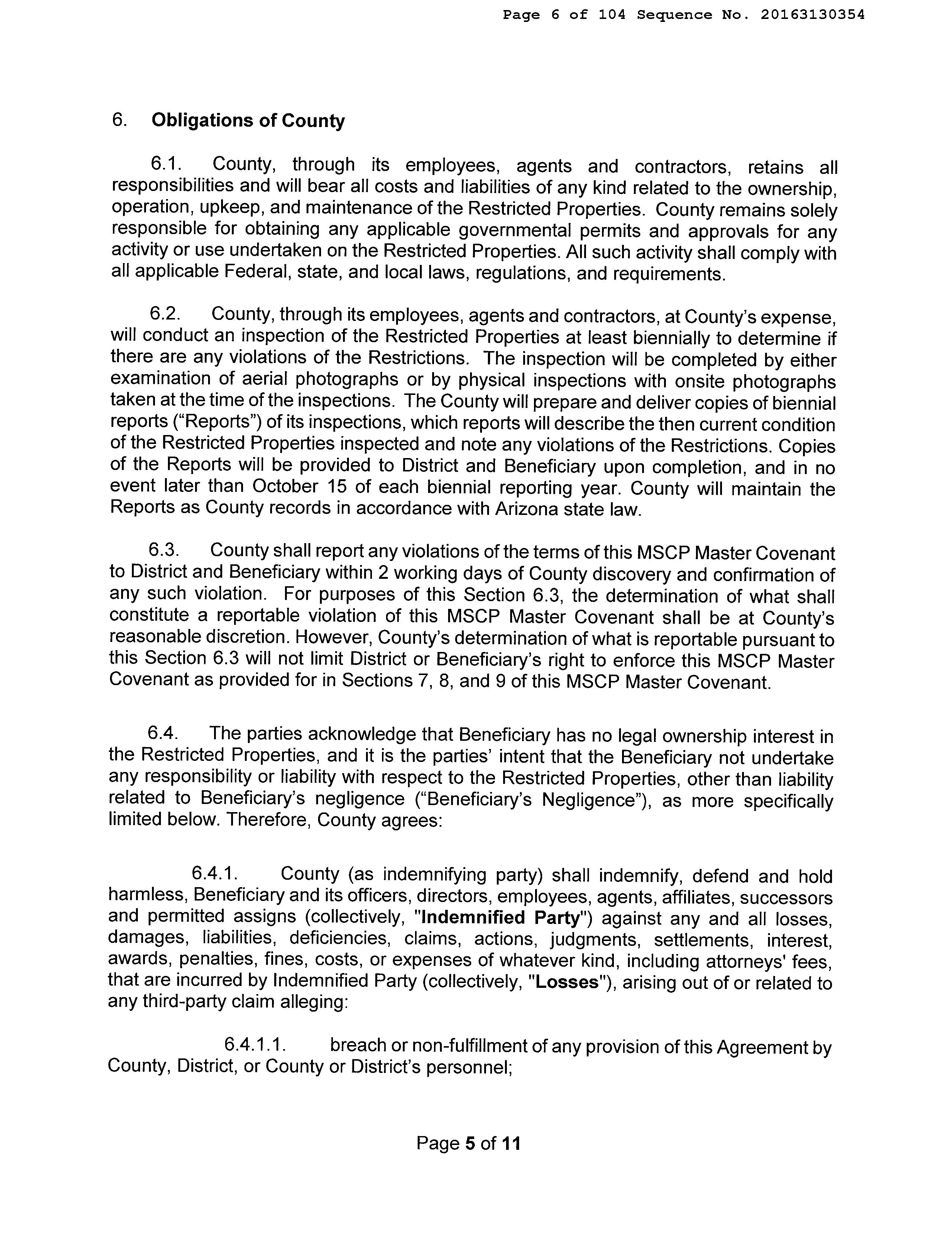 Page 6 of 104 Sequence No. 20163130354

6. Obligations of County

6.1. County, through its employees, agents and contractors, retains all responsibilities and will bear all costs and liabilities of any kind related to the ownership, operation, upkeep, and maintenance of the Restricted Properties. County remains solely responsible for obtaining any applicable governmental permits and approvals for any activity or use undertaken on the Restricted Properties. All such activity shall comply with all applicable Federal, state, and local laws, regulations, and requirements.

6.2. County, through its employees, agents and contractors, at County's expense, will conduct an inspection of the Restricted Properties at least biennially to determine if there are any violations of the Restrictions. The inspection will be completed by either examination of aerial photographs or by physical inspections with onsite photographs taken at the time of the inspections. The County will prepare and deliver copies of biennial reports ("Reports") of its inspections, which reports will describe the then current condition of the Restricted Properties inspected and note any violations of the Restrictions. Copies of the Reports will be provided to District and Beneficiary upon completion, and in no event later than October 15 of each biennial reporting year. County will maintain the Reports as County records in accordance with Arizona state law.

6.3. County shall report any violations of the terms of this MSCP Master Covenant to District and Beneficiary within 2 working days of County discovery and confirmation of any such violation. For purposes of this Section 6.3, the determination of what shall constitute a reportable violation of this MSCP Master Covenant shall be at County's reasonable discretion. However, County's determination of what is reportable pursuant to this Section 6.3 will not limit District or Beneficiary's right to enforce this MSCP Master Covenant as provided for in Sections 7, 8, and 9 of this MSCP Master Covenant.

6.4. The parties acknowledge that Beneficiary has no legal ownership interest in the Restricted Properties, and it is the parties' intent that the Beneficiary not undertake any responsibility or liability with respect to the Restricted Properties, other than liability related to Beneficiary's negligence ("Beneficiary's Negligence"), as more specifically limited below. Therefore, County agrees:

6.4.1. County (as indemnifying party) shall indemnify, defend and hold harmless, Beneficiary and its officers, directors, employees, agents, affiliates, successors and permitted assigns (collectively, "Indemnified Party") against any and all losses, damages, liabilities, deficiencies, claims, actions, judgments, settlements, interest, awards, penalties, fines, costs, or expenses of whatever kind, including attorneys' fees, that are incurred by Indemnified Party (collectively, "Losses"), arising out of or related to any third-party claim alleging:

6.4.1.1. breach or non-fulfillment of any provision of this Agreement by County, District, or County or District's personnel;

Page 5 of 11